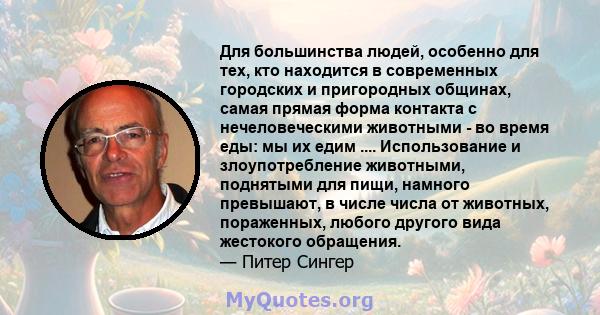 Для большинства людей, особенно для тех, кто находится в современных городских и пригородных общинах, самая прямая форма контакта с нечеловеческими животными - во время еды: мы их едим .... Использование и злоупотребление животными, поднятыми для пищи, намного превышают, в числе числа от животных, пораженных, любого другого вида жестокого обращения.
— Питер Сингер

MyQuotes.org